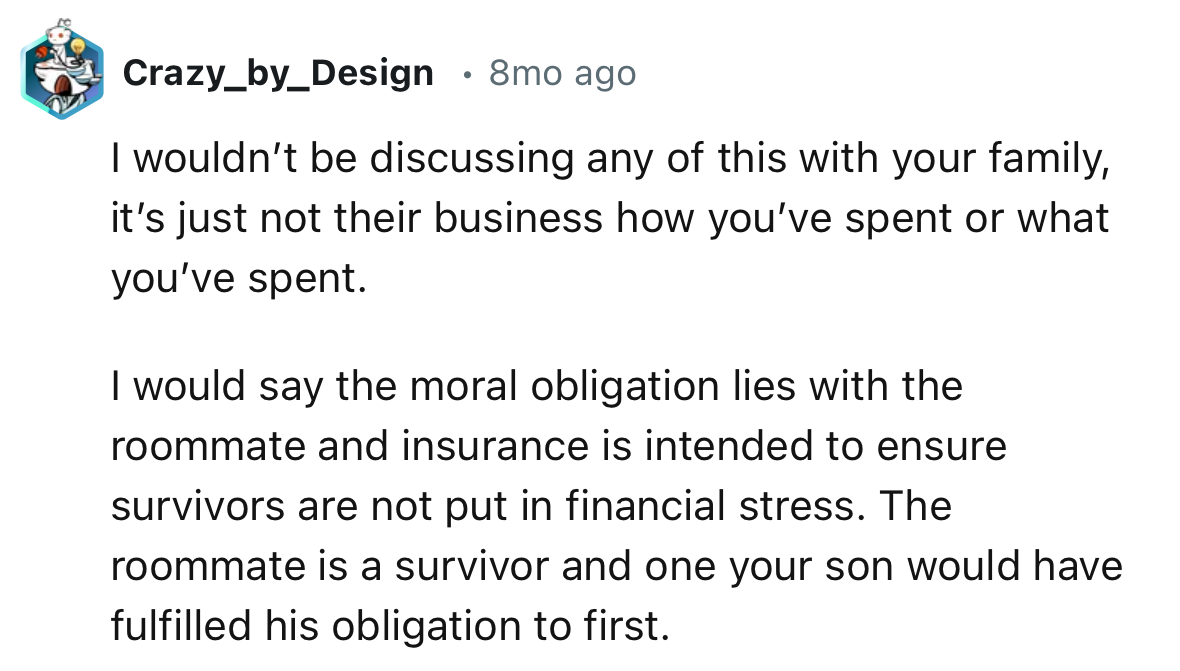 Crazy_by_Design • 8mo ago

I wouldn't be discussing any of this with your family, it's just not their business how you've spent or what you've spent.

I would say the moral obligation lies with the roommate and insurance is intended to ensure survivors are not put in financial stress. The roommate is a survivor and one your son would have fulfilled his obligation to first.